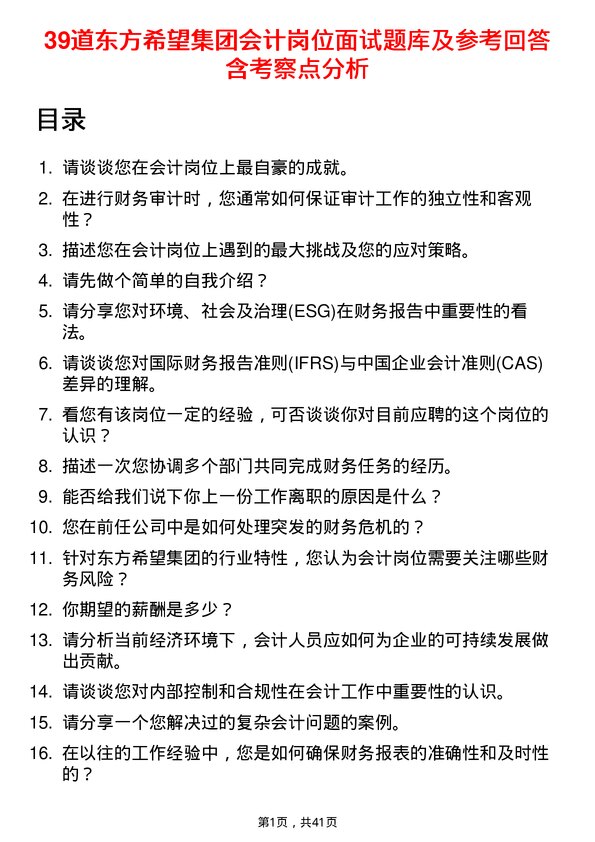 39道东方希望集团会计岗位面试题库及参考回答含考察点分析

目录

1. 请谈谈您在会计岗位上最自豪的成就。
2. 在进行财务审计时，您通常如何保证审计工作的独立性和客观性？
3. 描述您在会计岗位上遇到的最大挑战及您的应对策略。
4. 请先做个简单的自我介绍？
5. 请分享您对环境、社会及治理(ESG)在财务报告中重要性的看法。
6. 请谈谈您对国际财务报告准则(IFRS)与中国企业会计准则(CAS)差异的理解。
7. 看您有该岗位一定的经验，可否谈谈你对目前应聘的这个岗位的认识？
8. 描述一次您协调多个部门共同完成财务任务的经历。
9. 能否给我们说下你上一份工作离职的原因是什么？
10. 您在前任公司中是如何处理突发的财务危机的？
11. 针对东方希望集团的行业特性，您认为会计岗位需要关注哪些财务风险？
12. 你期望的薪酬是多少？
13. 请分析当前经济环境下，会计人员应如何为企业的可持续发展做出贡献。
14. 请谈谈您对内部控制和合规性在会计工作中重要性的认识。
15. 请分享一个您解决过的复杂会计问题的案例。
16. 在以往的工作经验中，您是如何确保财务报表的准确性和及时性的？

第1页，共41页